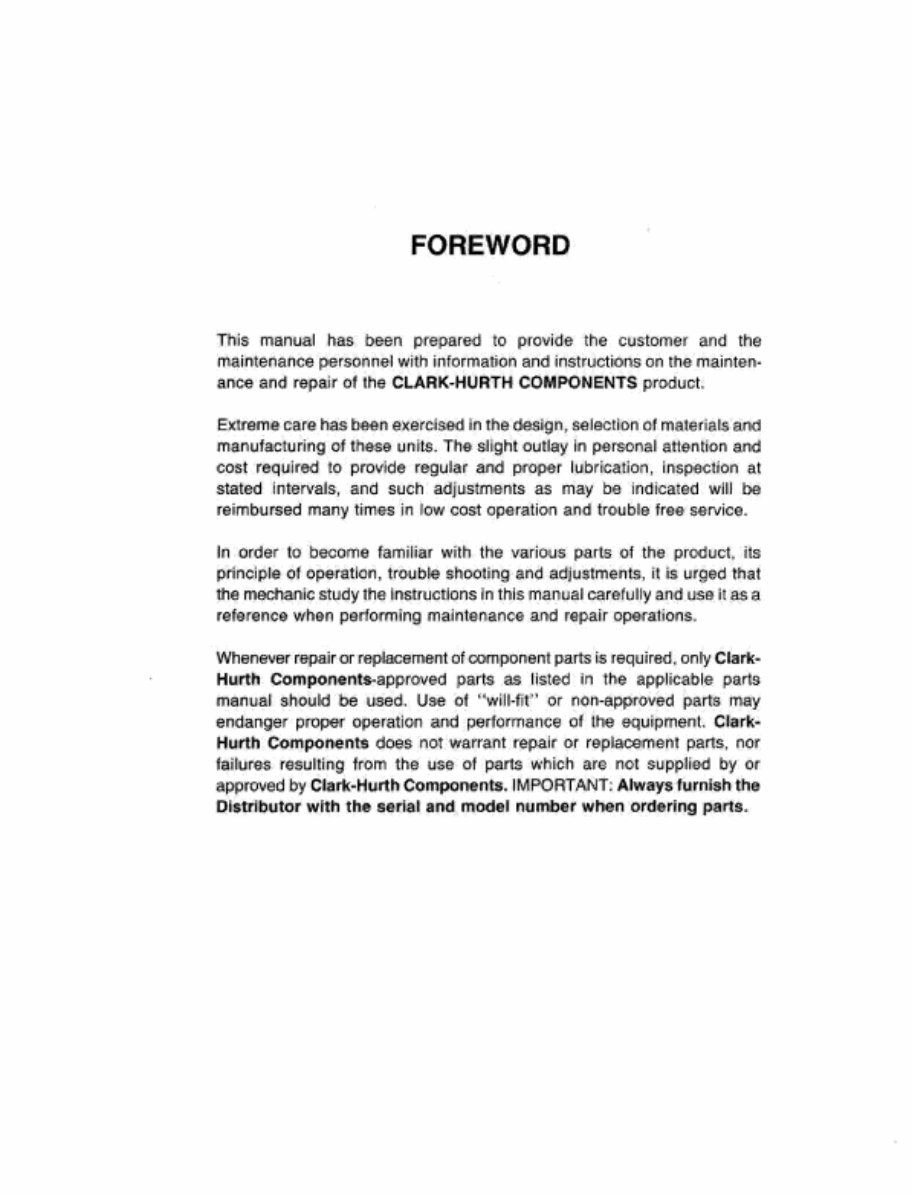 FOREWORD

This manual has been prepared to provide the customer and the maintenance personnel with information and instructions on the maintenance and repair of the CLARK-HURTH COMPONENTS product.

Extreme care has been exercised in the design, selection of materials and manufacturing of these units. The slight outlay in personal attention and cost required to provide regular and proper lubrication, inspection at stated intervals, and such adjustments as may be indicated will be reimbursed many times in low cost operation and trouble free service.

In order to become familiar with the various parts of the product, its principle of operation, trouble shooting and adjustments, it is urged that the mechanic study the instructions in this manual carefully and use it as a reference when performing maintenance and repair operations.

Whenever repair or replacement of component parts is required, only Clark-Hurth Components-approved parts as listed in the applicable parts manual should be used. Use of "will-fit" or non-approved parts may endanger proper operation and performance of the equipment. Clark-Hurth Components does not warrant repair or replacement parts, nor failures resulting from the use of parts which are not supplied by or approved by Clark-Hurth Components. IMPORTANT: Always furnish the Distributor with the serial and model number when ordering parts.